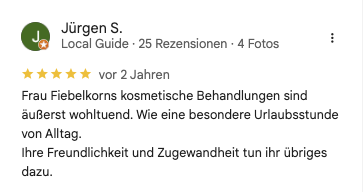 J

Jürgen S.
Local Guide · 25 Rezensionen · 4 Fotos

vor 2 Jahren

Frau Fiebelkorns kosmetische Behandlungen sind äußerst wohltuend. Wie eine besondere Urlaubsstunde von Alltag.
Ihre Freundlichkeit und Zugewandheit tun ihr übriges dazu.